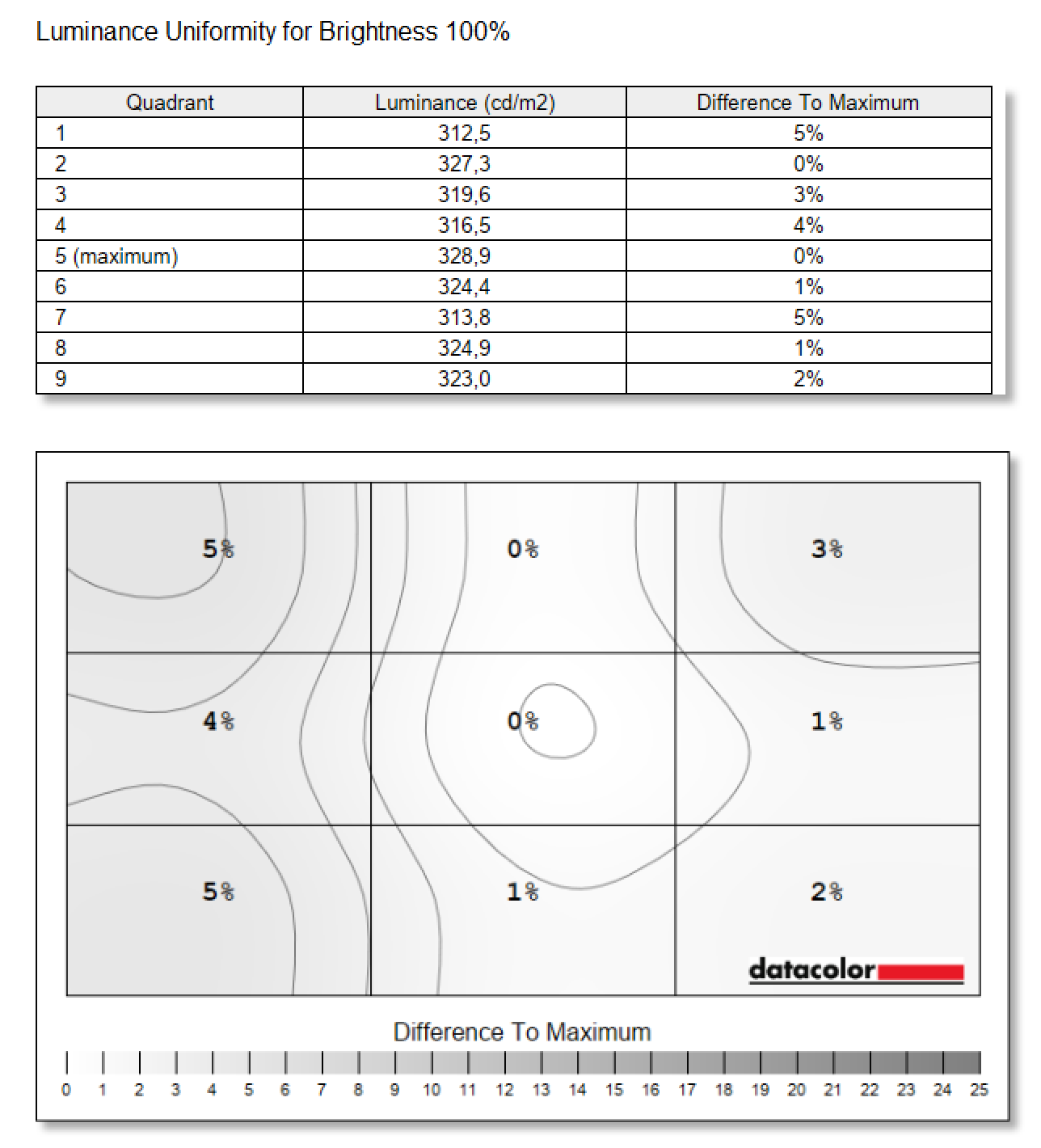 Luminance Uniformity for Brightness 100%

| Quadrant | Luminance (cd/m2) | Difference To Maximum |
|---|---|---|
| 1 | 312,5 | 5% |
| 2 | 327,3 | 0% |
| 3 | 319,6 | 3% |
| 4 | 316,5 | 4% |
| 5 (maximum) | 328,9 | 0% |
| 6 | 324,4 | 1% |
| 7 | 313,8 | 5% |
| 8 | 324,9 | 1% |
| 9 | 323,0 | 2% |

5%
0%
3%
4%
0%
1%
5%
1%
2%

datacolor

Difference To Maximum

0 1 2 3 4 5 6 7 8 9 10 11 12 13 14 15 16 17 18 19 20 21 22 23 24 25